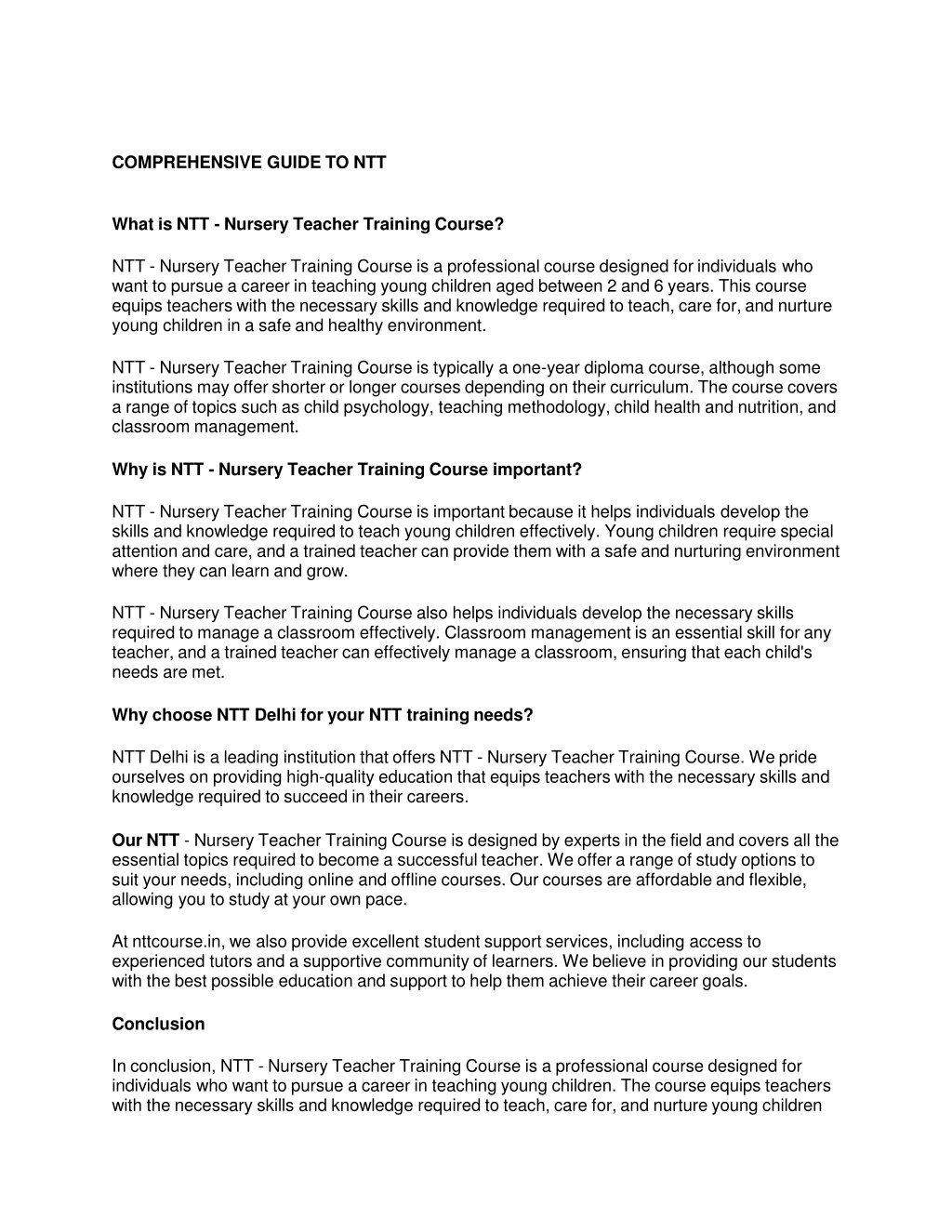 COMPREHENSIVE GUIDE TO NTT

What is NTT - Nursery Teacher Training Course?

NTT - Nursery Teacher Training Course is a professional course designed for individuals who want to pursue a career in teaching young children aged between 2 and 6 years. This course equips teachers with the necessary skills and knowledge required to teach, care for, and nurture young children in a safe and healthy environment.

NTT - Nursery Teacher Training Course is typically a one-year diploma course, although some institutions may offer shorter or longer courses depending on their curriculum. The course covers a range of topics such as child psychology, teaching methodology, child health and nutrition, and classroom management.

Why is NTT - Nursery Teacher Training Course important?

NTT - Nursery Teacher Training Course is important because it helps individuals develop the skills and knowledge required to teach young children effectively. Young children require special attention and care, and a trained teacher can provide them with a safe and nurturing environment where they can learn and grow.

NTT - Nursery Teacher Training Course also helps individuals develop the necessary skills required to manage a classroom effectively. Classroom management is an essential skill for any teacher, and a trained teacher can effectively manage a classroom, ensuring that each child's needs are met.

Why choose NTT Delhi for your NTT training needs?

NTT Delhi is a leading institution that offers NTT - Nursery Teacher Training Course. We pride ourselves on providing high-quality education that equips teachers with the necessary skills and knowledge required to succeed in their careers.

Our NTT - Nursery Teacher Training Course is designed by experts in the field and covers all the essential topics required to become a successful teacher. We offer a range of study options to suit your needs, including online and offline courses. Our courses are affordable and flexible, allowing you to study at your own pace.

At nttcourse.in, we also provide excellent student support services, including access to experienced tutors and a supportive community of learners. We believe in providing our students with the best possible education and support to help them achieve their career goals.

Conclusion

In conclusion, NTT - Nursery Teacher Training Course is a professional course designed for individuals who want to pursue a career in teaching young children. The course equips teachers with the necessary skills and knowledge required to teach, care for, and nurture young children